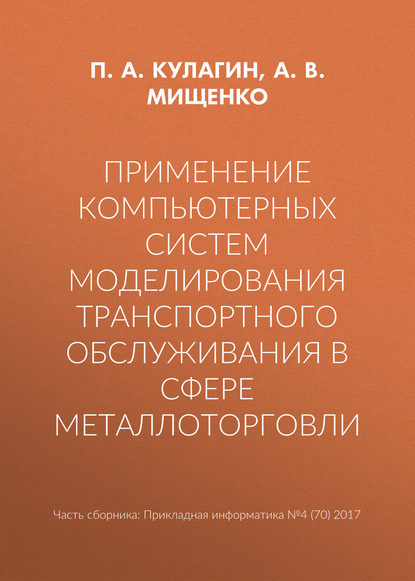 П. А. КУЛАГИН, А. В. МИЩЕНКО

ПРИМЕНЕНИЕ КОМПЬЮТЕРНЫХ СИСТЕМ МОДЕЛИРОВАНИЯ ТРАНСПОРТНОГО ОБСЛУЖИВАНИЯ В СФЕРЕ МЕТАЛЛОТОРГОВЛИ

Часть сборника: Прикладная информатика №4 (70) 2017